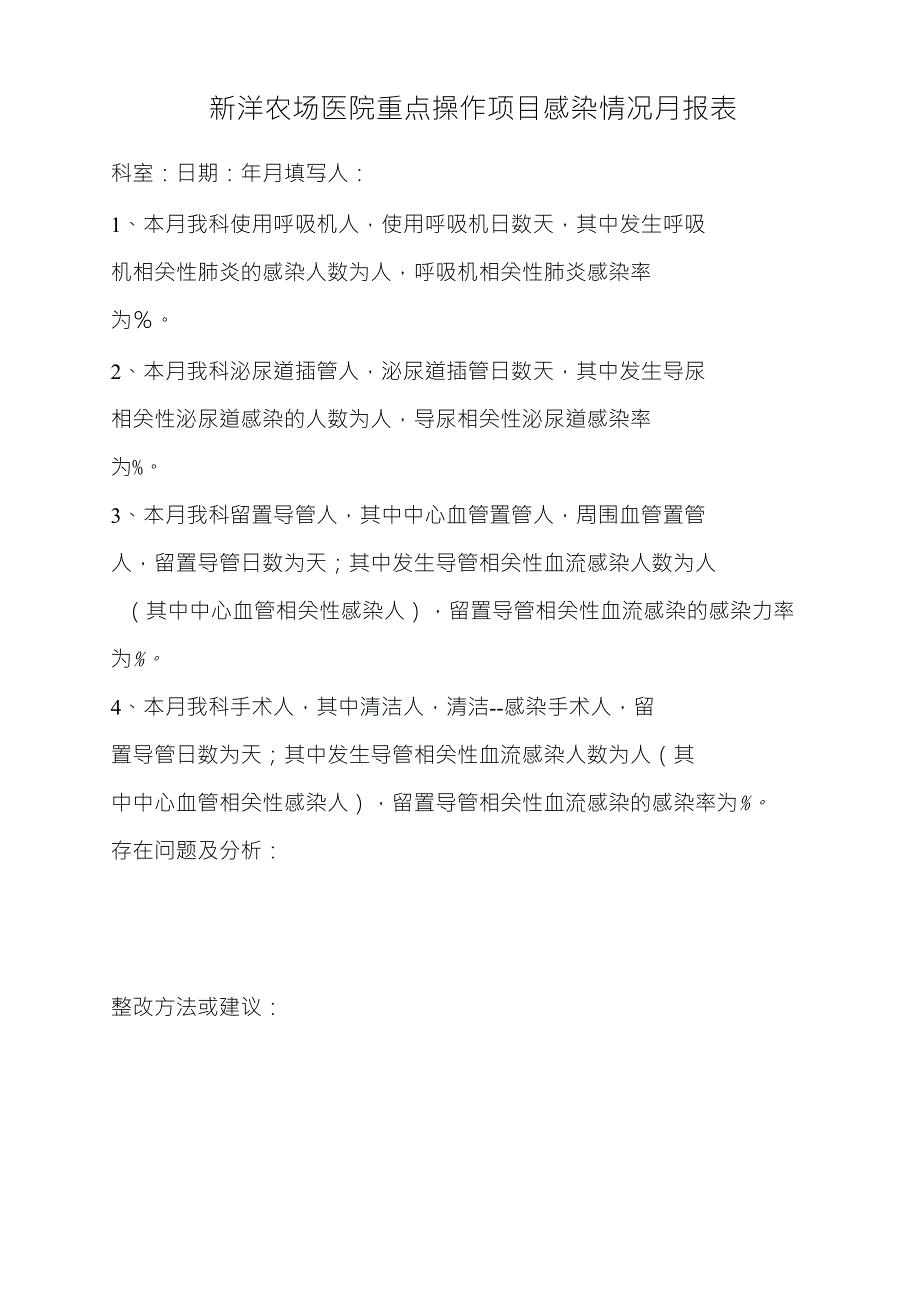 新洋农场医院重点操作项目感染情况月报表

科室：日期：年月填写人：

1、本月我科使用呼吸机人，使用呼吸机日数天，其中发生呼吸机相关性肺炎的感染人数为人，呼吸机相关性肺炎感染率为％。

2、本月我科泌尿道插管人，泌尿道插管日数天，其中发生导尿相关性泌尿道感染的人数为人，导尿相关性泌尿道感染率为%。

3、本月我科留置导管人，其中中心血管置管人，周围血管置管人，留置导管日数为天；其中发生导管相关性血流感染人数为人（其中中心血管相关性感染人），留置导管相关性血流感染的感染力率为%。

4、本月我科手术人，其中清洁人，清洁--感染手术人，留置导管日数为天；其中发生导管相关性血流感染人数为人（其中中心血管相关性感染人），留置导管相关性血流感染的感染率为%。

存在问题及分析：

整改方法或建议：